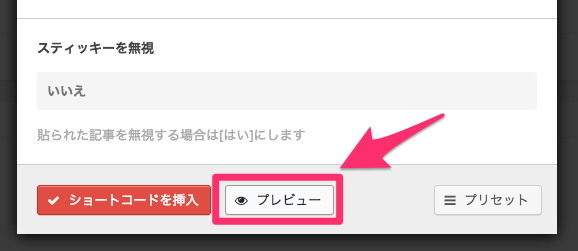 スティッキーを無視

いいえ

貼られた記事を無視する場合は[はい]にします

ショートコードを挿入

プレビュー

プリセット